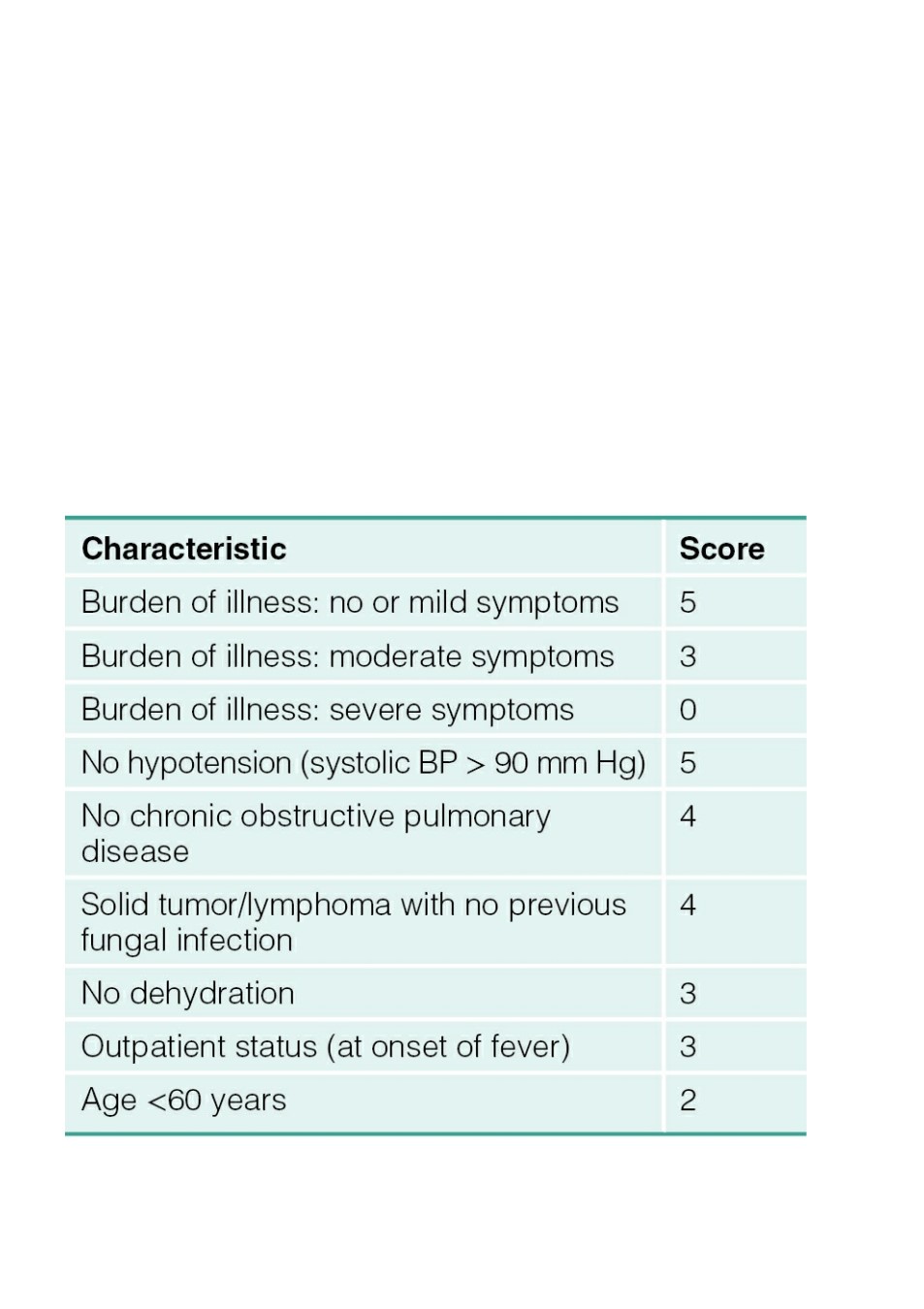 | Characteristic | Score |
|---|---|
| Burden of illness: no or mild symptoms | 5 |
| Burden of illness: moderate symptoms | 3 |
| Burden of illness: severe symptoms | 0 |
| No hypotension (systolic BP > 90 mm Hg) | 5 |
| No chronic obstructive pulmonary disease | 4 |
| Solid tumor/lymphoma with no previous fungal infection | 4 |
| No dehydration | 3 |
| Outpatient status (at onset of fever) | 3 |
| Age <60 years | 2 |